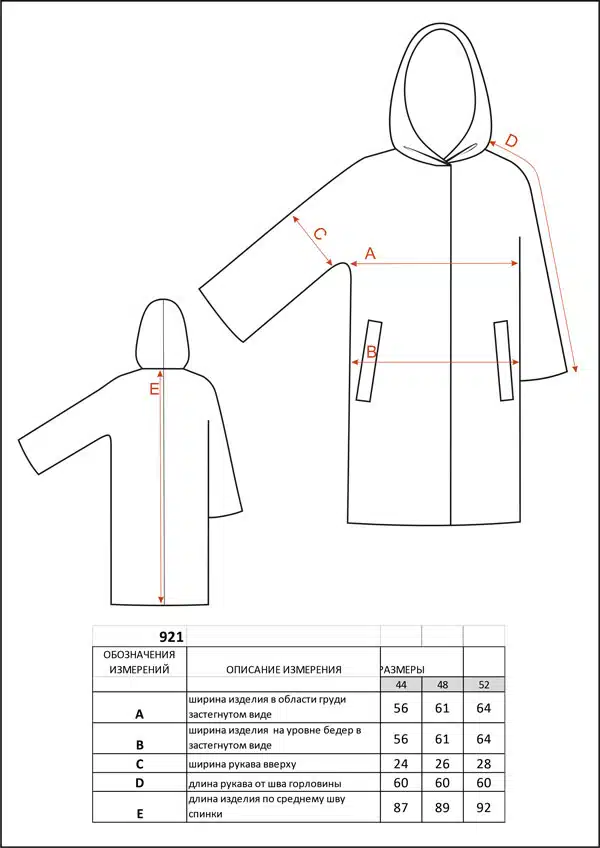 D

C

A

B

E

| 921 | | | | |
|---|---|---|---|---|
| ОБОЗНАЧЕНИЯ ИЗМЕРЕНИЙ | ОПИСАНИЕ ИЗМЕРЕНИЯ | РАЗМЕРЫ | | |
| | | 44 | 48 | 52 |
| A | ширина изделия в области груди застегнутом виде | 56 | 61 | 64 |
| B | ширина изделия на уровне бедер в застегнутом виде | 56 | 61 | 64 |
| C | ширина рукава вверху | 24 | 26 | 28 |
| D | длина рукава от шва горловины | 60 | 60 | 60 |
| E | длина изделия по среднему шву спинки | 87 | 89 | 92 |